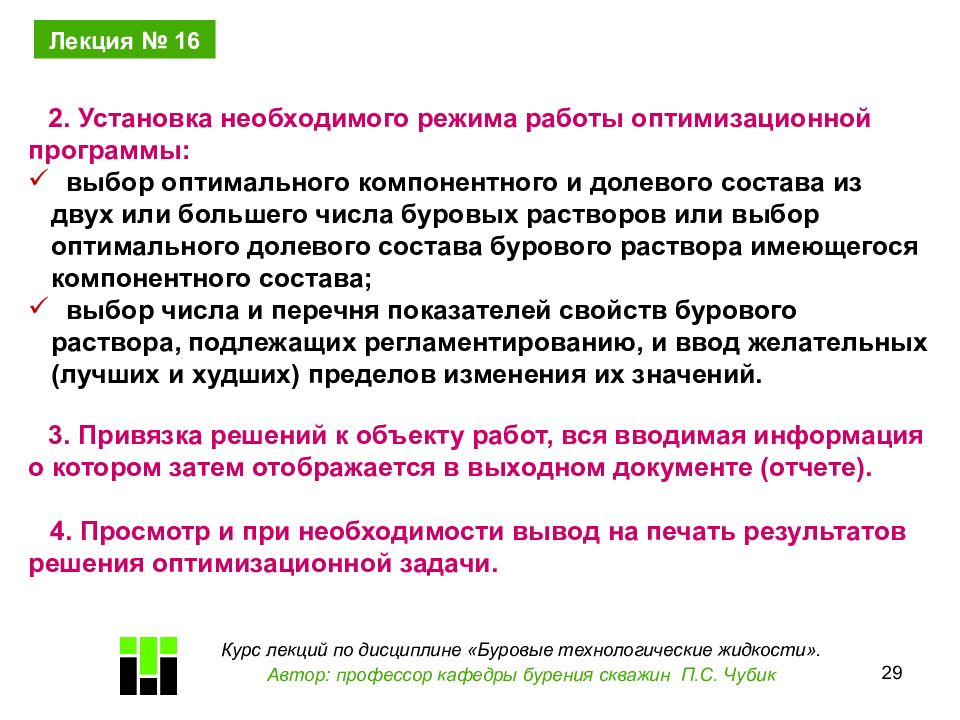 Лекция № 16

2. Установка необходимого режима работы оптимизационной программы:

✓ выбор оптимального компонентного и долевого состава из двух или большего числа буровых растворов или выбор оптимального долевого состава бурового раствора имеющегося компонентного состава;

✓ выбор числа и перечня показателей свойств бурового раствора, подлежащих регламентированию, и ввод желательных (лучших и худших) пределов изменения их значений.

3. Привязка решений к объекту работ, вся вводимая информация о котором затем отображается в выходном документе (отчете).

4. Просмотр и при необходимости вывод на печать результатов решения оптимизационной задачи.

Курс лекций по дисциплине «Буровые технологические жидкости».
Автор: профессор кафедры бурения скважин П.С. Чубик

29